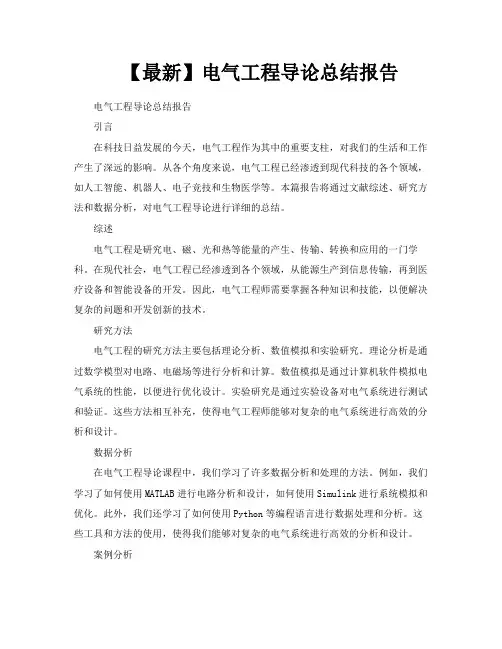 【最新】电气工程导论总结报告

电气工程导论总结报告

引言

在科技日益发展的今天，电气工程作为其中的重要支柱，对我们的生活和工作产生了深远的影响。从各个角度来说，电气工程已经渗透到现代科技的各个领域，如人工智能、机器人、电子竞技和生物医学等。本篇报告将通过文献综述、研究方法和数据分析，对电气工程导论进行详细的总结。

综述

电气工程是研究电、磁、光和热等能量的产生、传输、转换和应用的一门学科。在现代社会，电气工程已经渗透到各个领域，从能源生产到信息传输，再到医疗设备和智能设备的开发。因此，电气工程师需要掌握各种知识和技能，以便解决复杂的问题和开发创新的技术。

研究方法

电气工程的研究方法主要包括理论分析、数值模拟和实验研究。理论分析是通过数学模型对电路、电磁场等进行分析和计算。数值模拟是通过计算机软件模拟电气系统的性能，以便进行优化设计。实验研究是通过实验设备对电气系统进行测试和验证。这些方法相互补充，使得电气工程师能够对复杂的电气系统进行高效的分析和设计。

数据分析

在电气工程导论课程中，我们学习了许多数据分析和处理的方法。例如，我们学习了如何使用MATLAB进行电路分析和设计，如何使用Simulink进行系统模拟和优化。此外，我们还学习了如何使用Python等编程语言进行数据处理和分析。这些工具和方法的使用，使得我们能够对复杂的电气系统进行高效的分析和设计。

案例分析